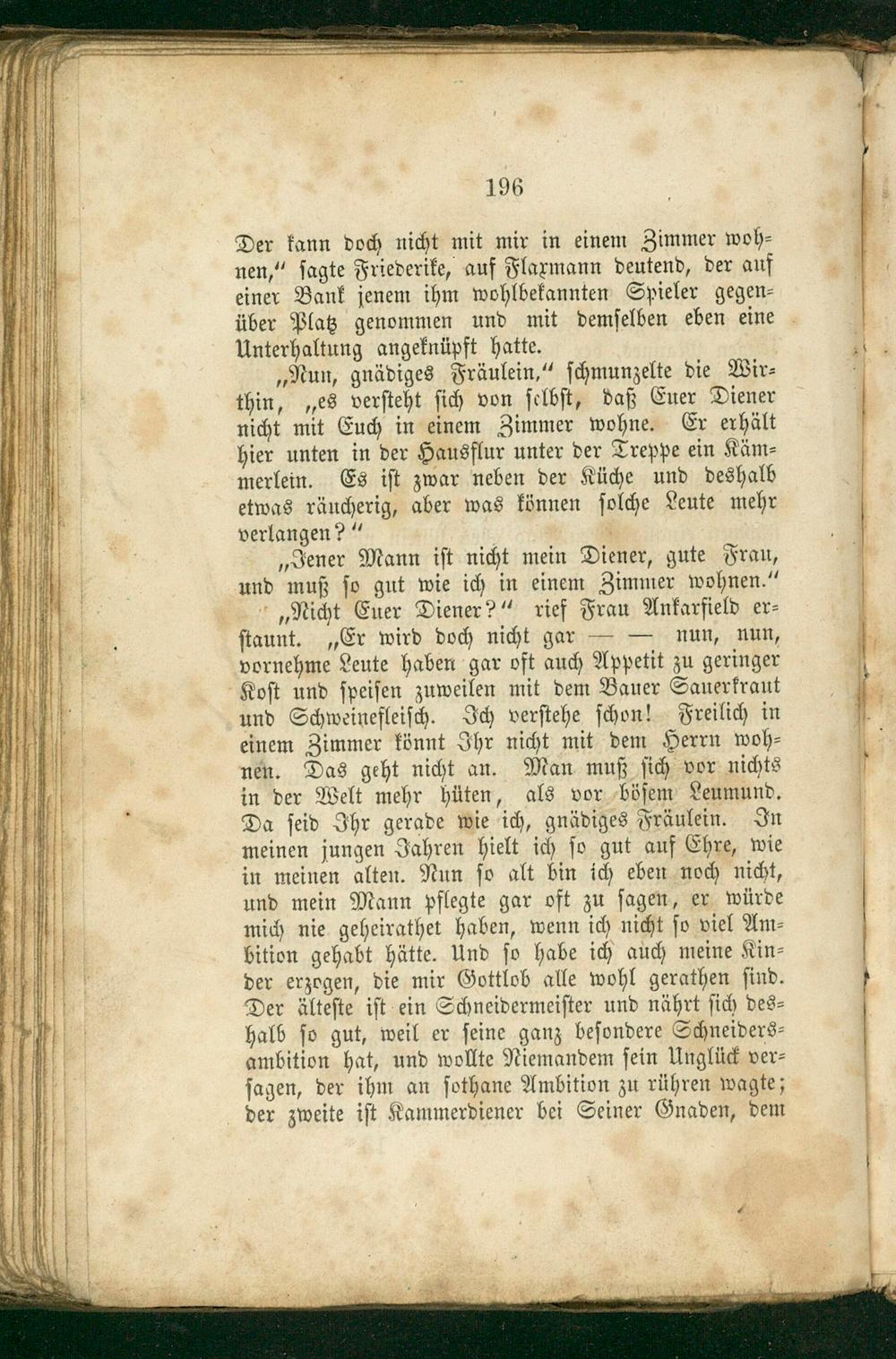 196

Der kann doch nicht mit mir in einem Zimmer wohnen," sagte Friederike, auf Flaxmann deutend, der auf einer Bank jenem ihm wohlbekannten Spieler gegenüber Platz genommen und mit demselben eben eine Unterhaltung angeknüpft hatte.

„Nun, gnädiges Fräulein," schmunzelte die Wirthin, „es versteht sich von selbst, daß Euer Diener nicht mit Euch in einem Zimmer wohne. Er erhält hier unten in der Hausflur unter der Treppe ein Kämmerlein. Es ist zwar neben der Küche und deshalb etwas räucherig, aber was können solche Leute mehr verlangen?"

„Jener Mann ist nicht mein Diener, gute Frau, und muß so gut wie ich in einem Zimmer wohnen."

„Nicht Euer Diener?" rief Frau Ankarfield erstaunt. „Er wird doch nicht gar — — nun, nun, vornehme Leute haben gar oft auch Appetit zu geringer Kost und speisen zuweilen mit dem Bauer Sauerkraut und Schweinefleisch. Ich verstehe schon! Freilich in einem Zimmer könnt Ihr nicht mit dem Herrn wohnen. Das geht nicht an. Man muß sich vor nichts in der Welt mehr hüten, als vor bösem Leumund. Da seid Ihr gerade wie ich, gnädiges Fräulein. In meinen jungen Jahren hielt ich so gut auf Ehre, wie in meinen alten. Nun so alt bin ich eben noch nicht, und mein Mann pflegte gar oft zu sagen, er würde mich nie geheirathet haben, wenn ich nicht so viel Ambition gehabt hätte. Und so habe ich auch meine Kinder erzogen, die mir Gottlob alle wohl gerathen sind. Der älteste ist ein Schneidermeister und nährt sich deshalb so gut, weil er seine ganz besondere Schneidersambition hat, und wollte Niemandem sein Unglück versagen, der ihm an sothane Ambition zu rühren wagte; der zweite ist Kammerdiener bei Seiner Gnaden, dem